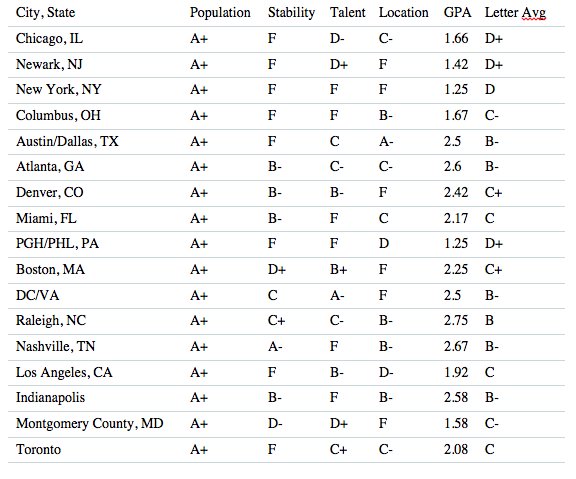 | City, State | Population | Stability | Talent | Location | GPA | Letter Avg |
|---|---|---|---|---|---|---|
| Chicago, IL | A+ | F | D- | C- | 1.66 | D+ |
| Newark, NJ | A+ | F | D+ | F | 1.42 | D+ |
| New York, NY | A+ | F | F | F | 1.25 | D |
| Columbus, OH | A+ | F | F | B- | 1.67 | C- |
| Austin/Dallas, TX | A+ | F | C | A- | 2.5 | B- |
| Atlanta, GA | A+ | B- | C- | C- | 2.6 | B- |
| Denver, CO | A+ | B- | B- | F | 2.42 | C+ |
| Miami, FL | A+ | B- | F | C | 2.17 | C |
| PGH/PHL, PA | A+ | F | F | D | 1.25 | D+ |
| Boston, MA | A+ | D+ | B+ | F | 2.25 | C+ |
| DC/VA | A+ | C | A- | F | 2.5 | B- |
| Raleigh, NC | A+ | C+ | C- | B- | 2.75 | B |
| Nashville, TN | A+ | A- | F | B- | 2.67 | B- |
| Los Angeles, CA | A+ | F | B- | D- | 1.92 | C |
| Indianapolis | A+ | B- | F | B- | 2.58 | B- |
| Montgomery County, MD | A+ | D- | D+ | F | 1.58 | C- |
| Toronto | A+ | F | C+ | C- | 2.08 | C |